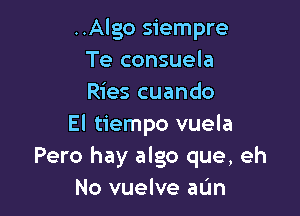 ..Algo siempre
Te consuela
Ríes cuando
El tiempo vuela
Pero hay algo que, eh
No vuelve aún